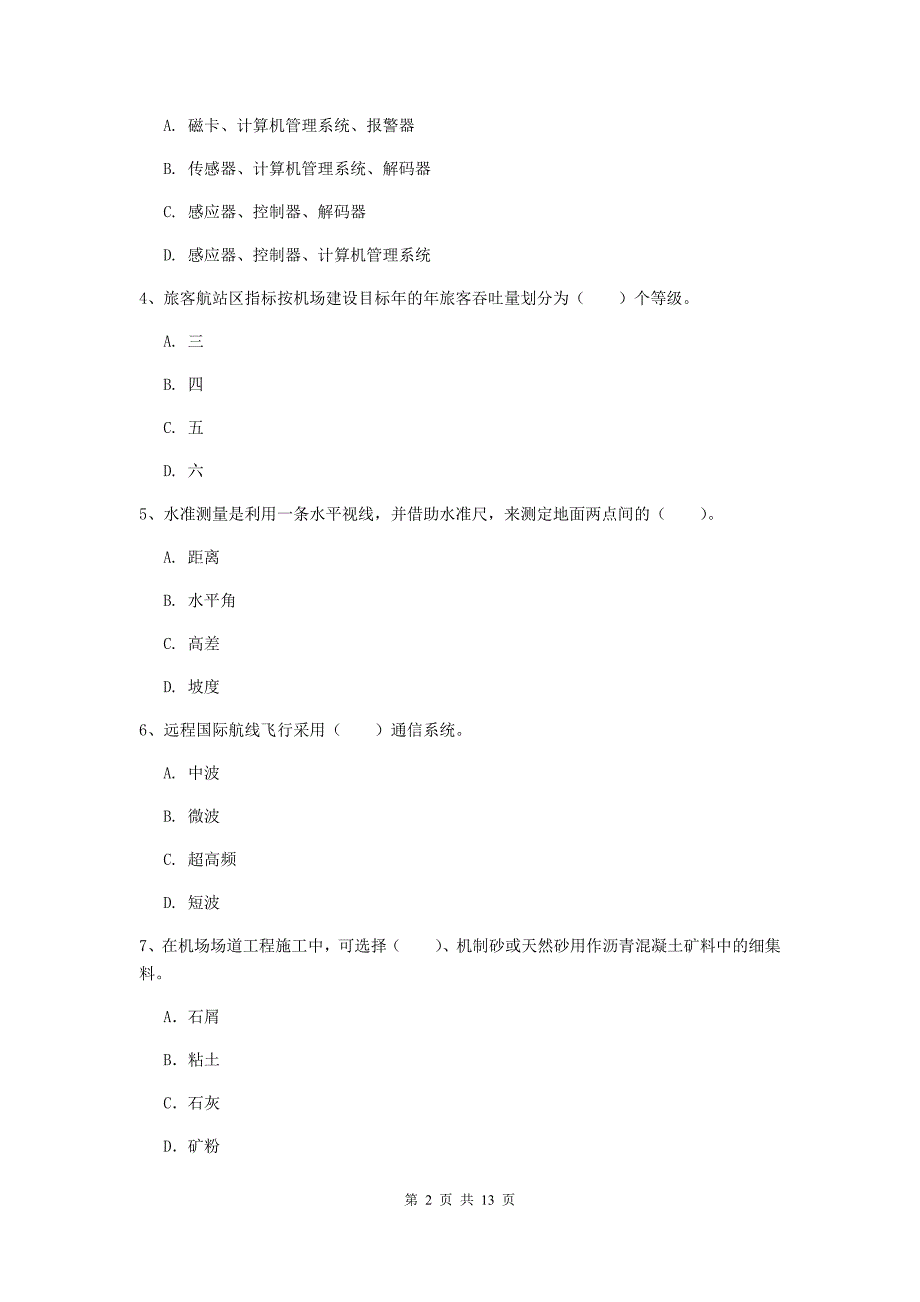 A. 磁卡、计算机管理系统、报警器

B. 传感器、计算机管理系统、解码器

C. 感应器、控制器、解码器

D. 感应器、控制器、计算机管理系统

4、旅客航站区指标按机场建设目标年的年旅客吞吐量划分为（　　）个等级。

A. 三

B. 四

C. 五

D. 六

5、水准测量是利用一条水平视线，并借助水准尺，来测定地面两点间的（　　）。

A. 距离

B. 水平角

C. 高差

D. 坡度

6、远程国际航线飞行采用（　　）通信系统。

A. 中波

B. 微波

C. 超高频

D. 短波

7、在机场场道工程施工中，可选择（　　）、机制砂或天然砂用作沥青混凝土矿料中的细集料。

A. 石屑

B. 粘土

C. 石灰

D. 矿粉

第 2 页 共 13 页